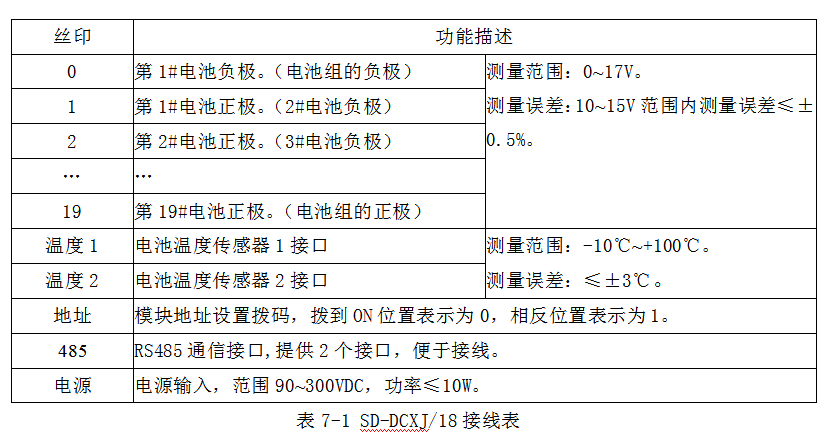 | 丝印 | 功能描述 | |
|---|---|---|
| 0 | 第1#电池负极。（电池组的负极） | 测量范围：0~17V。测量误差：10~15V范围内测量误差≤±0.5%。 |
| 1 | 第1#电池正极。（2#电池负极） | |
| 2 | 第2#电池正极。（3#电池负极） | |
| … | … | |
| 19 | 第19#电池正极。（电池组的正极） | |
| 温度1 | 电池温度传感器1接口 | 测量范围：-10℃~+100℃。测量误差：≤±3℃。 |
| 温度2 | 电池温度传感器2接口 | |
| 地址 | 模块地址设置拨码，拨到ON位置表示为0，相反位置表示为1。 | |
| 485 | RS485通信接口,提供2个接口，便于接线。 | |
| 电源 | 电源输入，范围90~300VDC，功率≤10W。 | |

表7-1 SD-DCXJ/18接线表